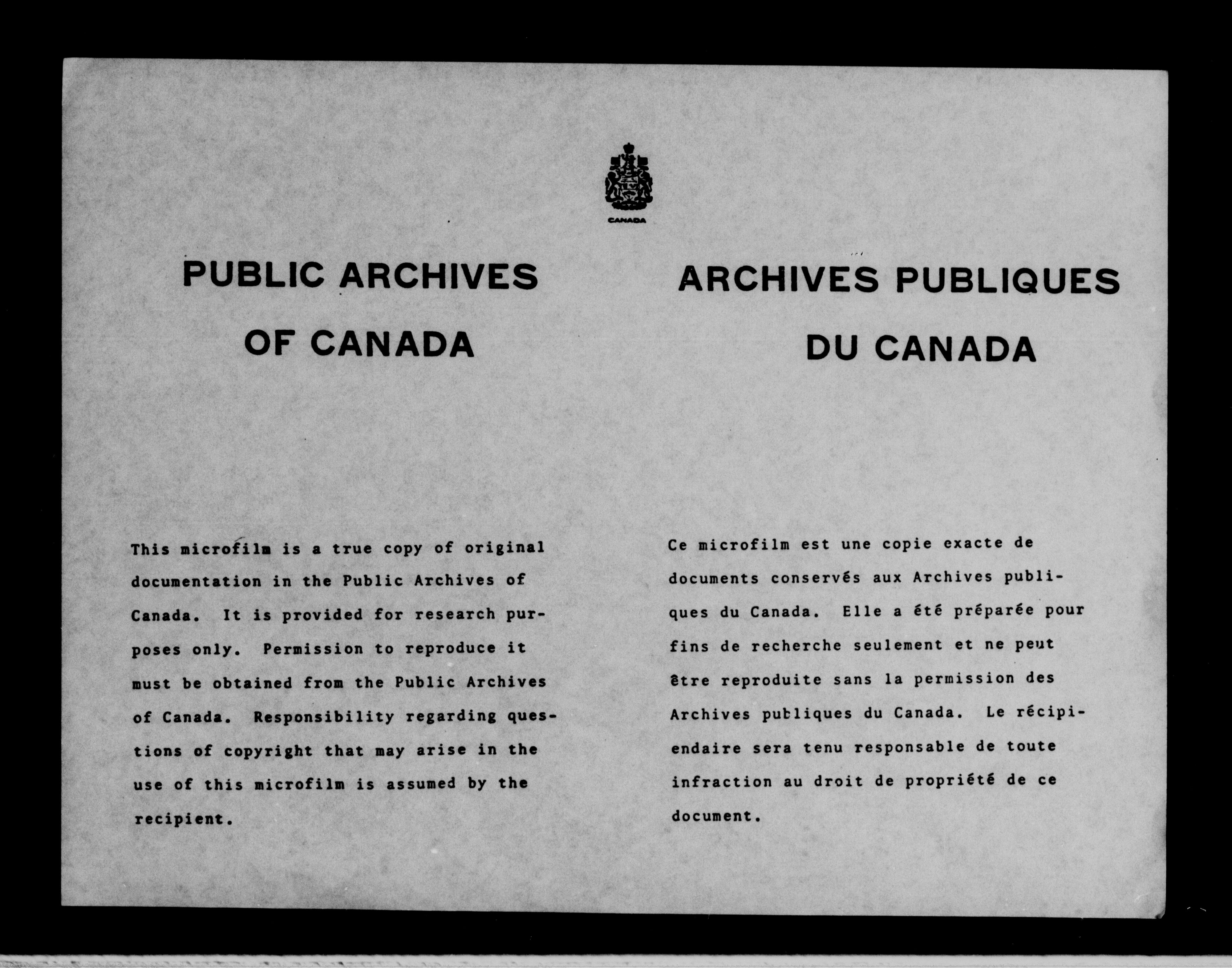 CANADA

PUBLIC ARCHIVES
OF CANADA

This microfilm is a true copy of original documentation in the Public Archives of Canada. It is provided for research purposes only. Permission to reproduce it must be obtained from the Public Archives of Canada. Responsibility regarding questions of copyright that may arise in the use of this microfilm is assumed by the recipient.

ARCHIVES PUBLIQUES
DU CANADA

Ce microfilm est une copie exacte de documents conservés aux Archives publiques du Canada. Elle a été préparée pour fins de recherche seulement et ne peut être reproduite sans la permission des Archives publiques du Canada. Le récipiendaire sera tenu responsable de toute infraction au droit de propriété de ce document.